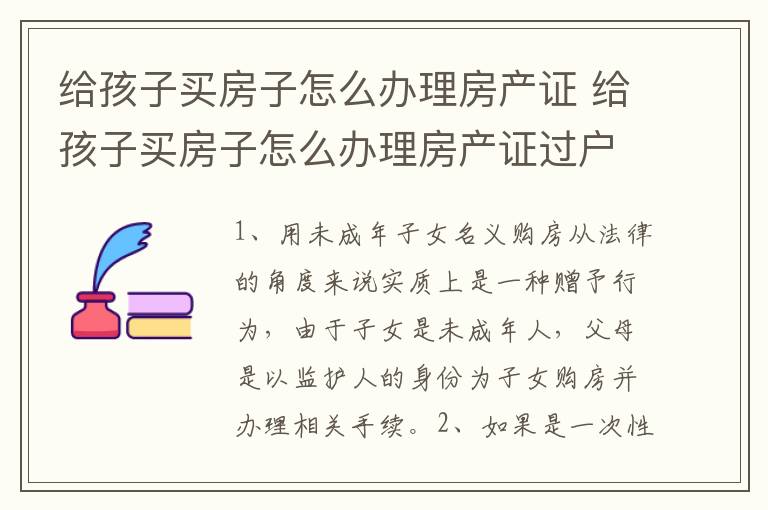 给孩子买房子怎么办理房产证 给孩子买房子怎么办理房产证过户

1、用未成年子女名义购房从法律的角度来说实质上是一种赠予行为，由于子女是未成年人，父母是以监护人的身份为子女购房并办理相关手续。2、如果是一次性